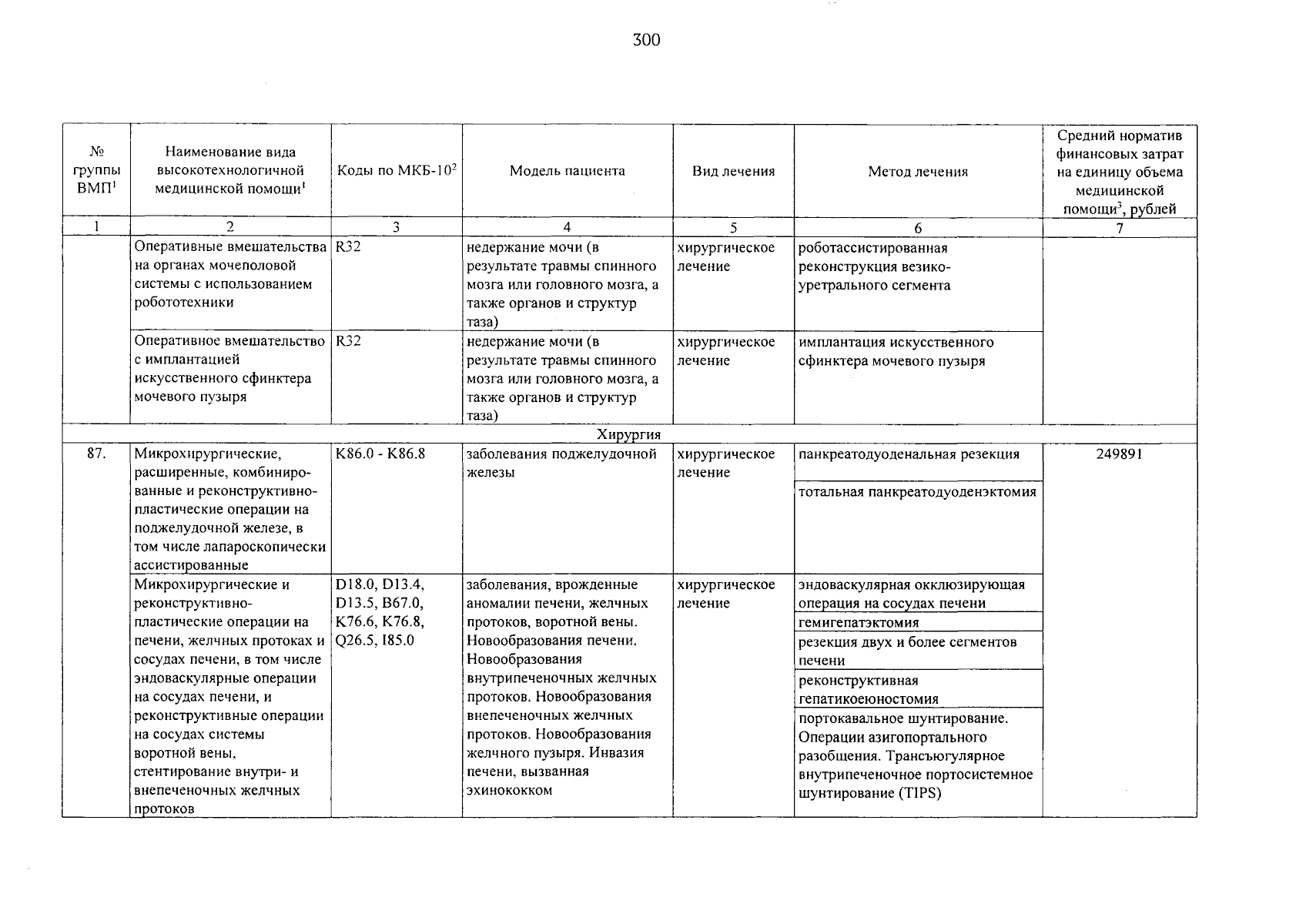 300

| № группы ВМП$^1$ | Наименование вида высокотехнологичной медицинской помощи$^1$ | Коды по МКБ-10$^2$ | Модель пациента | Вид лечения | Метод лечения | Средний норматив финансовых затрат на единицу объема медицинской помощи$^3$, рублей |
|---|---|---|---|---|---|---|
| 1 | 2 | 3 | 4 | 5 | 6 | 7 |
| | Оперативные вмешательства на органах мочеполовой системы с использованием робототехники | R32 | недержание мочи (в результате травмы спинного мозга или головного мозга, а также органов и структур таза) | хирургическое лечение | роботассистированная реконструкция везико-уретрального сегмента | |
| | Оперативное вмешательство с имплантацией искусственного сфинктера мочевого пузыря | R32 | недержание мочи (в результате травмы спинного мозга или головного мозга, а также органов и структур таза) | хирургическое лечение | имплантация искусственного сфинктера мочевого пузыря | |
| Хирургия | | | | | | |
| 87. | Микрохирургические, расширенные, комбинированные и реконструктивно-пластические операции на поджелудочной железе, в том числе лапароскопически ассистированные | K86.0 - K86.8 | заболевания поджелудочной железы | хирургическое лечение | панкреатодуоденальная резекция | 249891 |
| | | | | | тотальная панкреатодуоденэктомия | |
| | Микрохирургические и реконструктивно-пластические операции на печени, желчных протоках и сосудах печени, в том числе эндоваскулярные операции на сосудах печени, и реконструктивные операции на сосудах системы воротной вены, стентирование внутри- и внепеченочных желчных протоков | D18.0, D13.4, D13.5, B67.0, K76.6, K76.8, Q26.5, I85.0 | заболевания, врожденные аномалии печени, желчных протоков, воротной вены. Новообразования печени. Новообразования внутрипеченочных желчных протоков. Новообразования внепеченочных желчных протоков. Новообразования желчного пузыря. Инвазия печени, вызванная эхинококком | хирургическое лечение | эндоваскулярная окклюзирующая операция на сосудах печени | |
| | | | | | гемигепатэктомия | |
| | | | | | резекция двух и более сегментов печени | |
| | | | | | реконструктивная гепатикоеюностомия | |
| | | | | | портокавальное шунтирование. Операции азигопортального разобщения. Трансъюгулярное внутрипеченочное портосистемное шунтирование (TIPS) | |